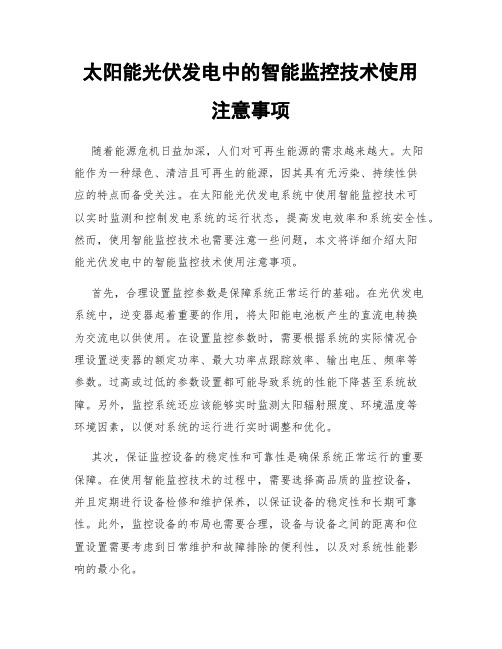 太阳能光伏发电中的智能监控技术使用注意事项

随着能源危机日益加深，人们对可再生能源的需求越来越大。太阳能作为一种绿色、清洁且可再生的能源，因其具有无污染、持续性供应的特点而备受关注。在太阳能光伏发电系统中使用智能监控技术可以实时监测和控制发电系统的运行状态，提高发电效率和系统安全性。然而，使用智能监控技术也需要注意一些问题，本文将详细介绍太阳能光伏发电中的智能监控技术使用注意事项。

首先，合理设置监控参数是保障系统正常运行的基础。在光伏发电系统中，逆变器起着重要的作用，将太阳能电池板产生的直流电转换为交流电以供使用。在设置监控参数时，需要根据系统的实际情况合理设置逆变器的额定功率、最大功率点跟踪效率、输出电压、频率等参数。过高或过低的参数设置都可能导致系统的性能下降甚至系统故障。另外，监控系统还应该能够实时监测太阳辐射照度、环境温度等环境因素，以便对系统的运行进行实时调整和优化。

其次，保证监控设备的稳定性和可靠性是确保系统正常运行的重要保障。在使用智能监控技术的过程中，需要选择高品质的监控设备，并且定期进行设备检修和维护保养，以保证设备的稳定性和长期可靠性。此外，监控设备的布局也需要合理，设备与设备之间的距离和位置设置需要考虑到日常维护和故障排除的便利性，以及对系统性能影响的最小化。